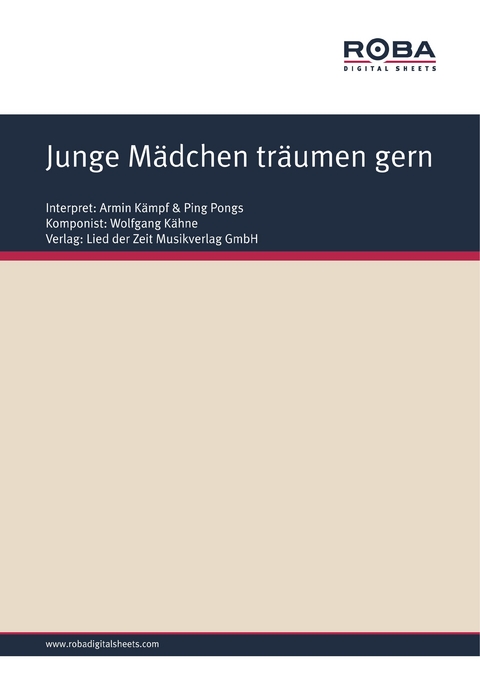 ROBA
DIGITAL SHEETS

Junge Mädchen träumen gern

Interpret: Armin Kämpf & Ping Pongs
Komponist: Wolfgang Kähne
Verlag: Lied der Zeit Musikverlag GmbH

www.robadigitalsheets.com